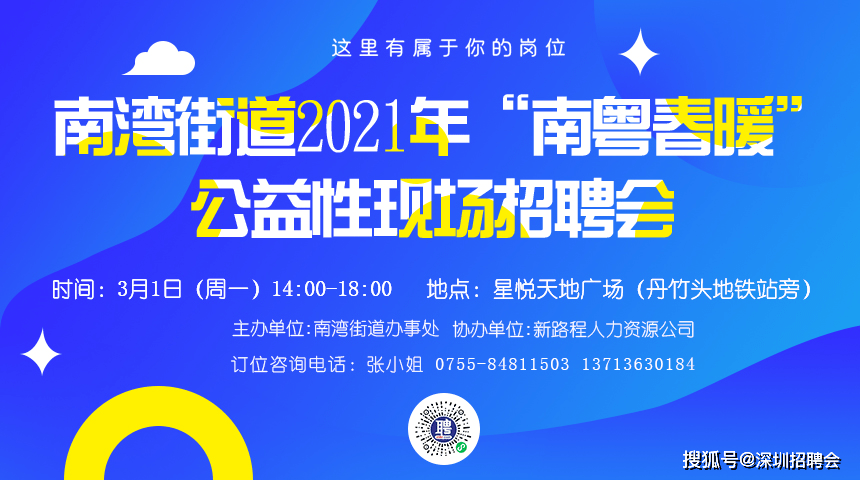 这里有属于你的岗位

南湾街道2021年“南粤春暖”公益性现场招聘会

时间：3月1日（周一）14:00-18:00　地点：星悦天地广场（丹竹头地铁站旁）

主办单位:南湾街道办事处　协办单位:新路程人力资源公司

订位咨询电话：张小姐 0755-84811503 13713630184

聘

搜狐号@深圳招聘会